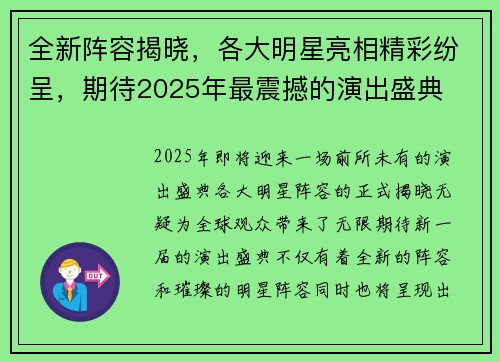 全新阵容揭晓，各大明星亮相精彩纷呈，期待2025年最震撼的演出盛典

2025年即将迎来一场前所未有的演出盛典各大明星阵容的正式揭晓无疑为全球观众带来了无限期待新一届的演出盛典不仅有着全新的阵容和璀璨的明星阵容同时也将呈现出

OUT